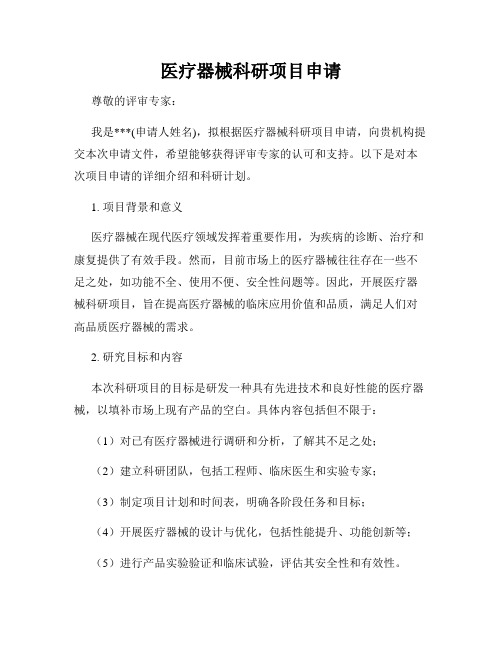 医疗器械科研项目申请

尊敬的评审专家：

我是***(申请人姓名)，拟根据医疗器械科研项目申请，向贵机构提交本次申请文件，希望能够获得评审专家的认可和支持。以下是对本次项目申请的详细介绍和科研计划。

1. 项目背景和意义

医疗器械在现代医疗领域发挥着重要作用，为疾病的诊断、治疗和康复提供了有效手段。然而，目前市场上的医疗器械往往存在一些不足之处，如功能不全、使用不便、安全性问题等。因此，开展医疗器械科研项目，旨在提高医疗器械的临床应用价值和品质，满足人们对高品质医疗器械的需求。

2. 研究目标和内容

本次科研项目的目标是研发一种具有先进技术和良好性能的医疗器械，以填补市场上现有产品的空白。具体内容包括但不限于：

（1）对已有医疗器械进行调研和分析，了解其不足之处；

（2）建立科研团队，包括工程师、临床医生和实验专家；

（3）制定项目计划和时间表，明确各阶段任务和目标；

（4）开展医疗器械的设计与优化，包括性能提升、功能创新等；

（5）进行产品实验验证和临床试验，评估其安全性和有效性。